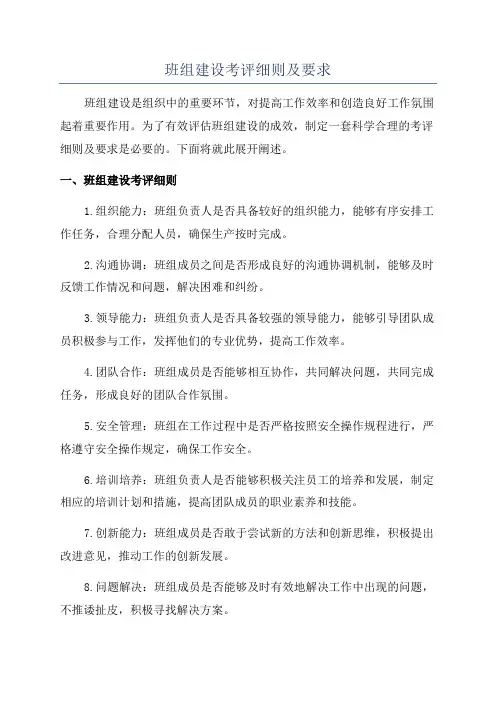 班组建设考评细则及要求

班组建设是组织中的重要环节，对提高工作效率和创造良好工作氛围起着重要作用。为了有效评估班组建设的成效，制定一套科学合理的考评细则及要求是必要的。下面将就此展开阐述。

一、班组建设考评细则

1.组织能力：班组负责人是否具备较好的组织能力，能够有序安排工作任务，合理分配人员，确保生产按时完成。

2.沟通协调：班组成员之间是否形成良好的沟通协调机制，能够及时反馈工作情况和问题，解决困难和纠纷。

3.领导能力：班组负责人是否具备较强的领导能力，能够引导团队成员积极参与工作，发挥他们的专业优势，提高工作效率。

4.团队合作：班组成员是否能够相互协作，共同解决问题，共同完成任务，形成良好的团队合作氛围。

5.安全管理：班组在工作过程中是否严格按照安全操作规程进行，严格遵守安全操作规定，确保工作安全。

6.培训培养：班组负责人是否能够积极关注员工的培养和发展，制定相应的培训计划和措施，提高团队成员的职业素养和技能。

7.创新能力：班组成员是否敢于尝试新的方法和创新思维，积极提出改进意见，推动工作的创新发展。

8.问题解决：班组成员是否能够及时有效地解决工作中出现的问题，不推诿扯皮，积极寻找解决方案。